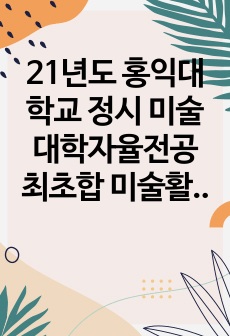 21년도 홍익대학교 정시 미술대학자율전공 최초합 미술활..